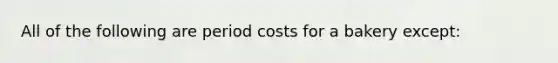 All of the following are period costs for a bakery except: